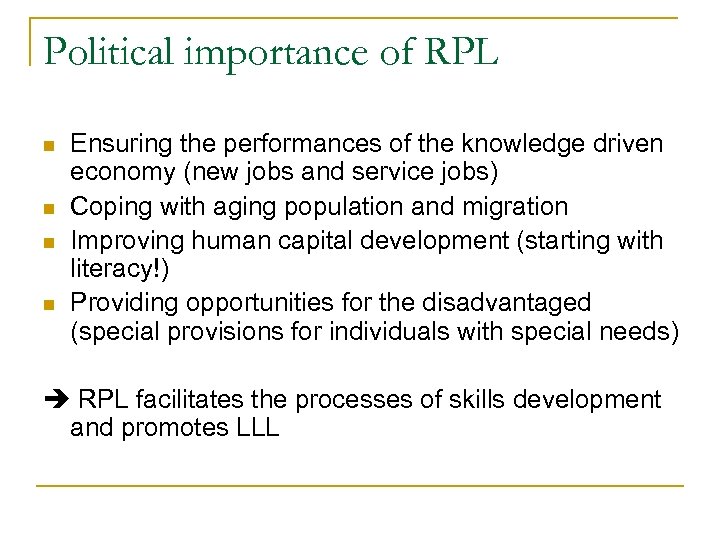 Political importance of RPL

- Ensuring the performances of the knowledge driven economy (new jobs and service jobs)
- Coping with aging population and migration
- Improving human capital development (starting with literacy!)
- Providing opportunities for the disadvantaged (special provisions for individuals with special needs)

➔ RPL facilitates the processes of skills development and promotes LLL